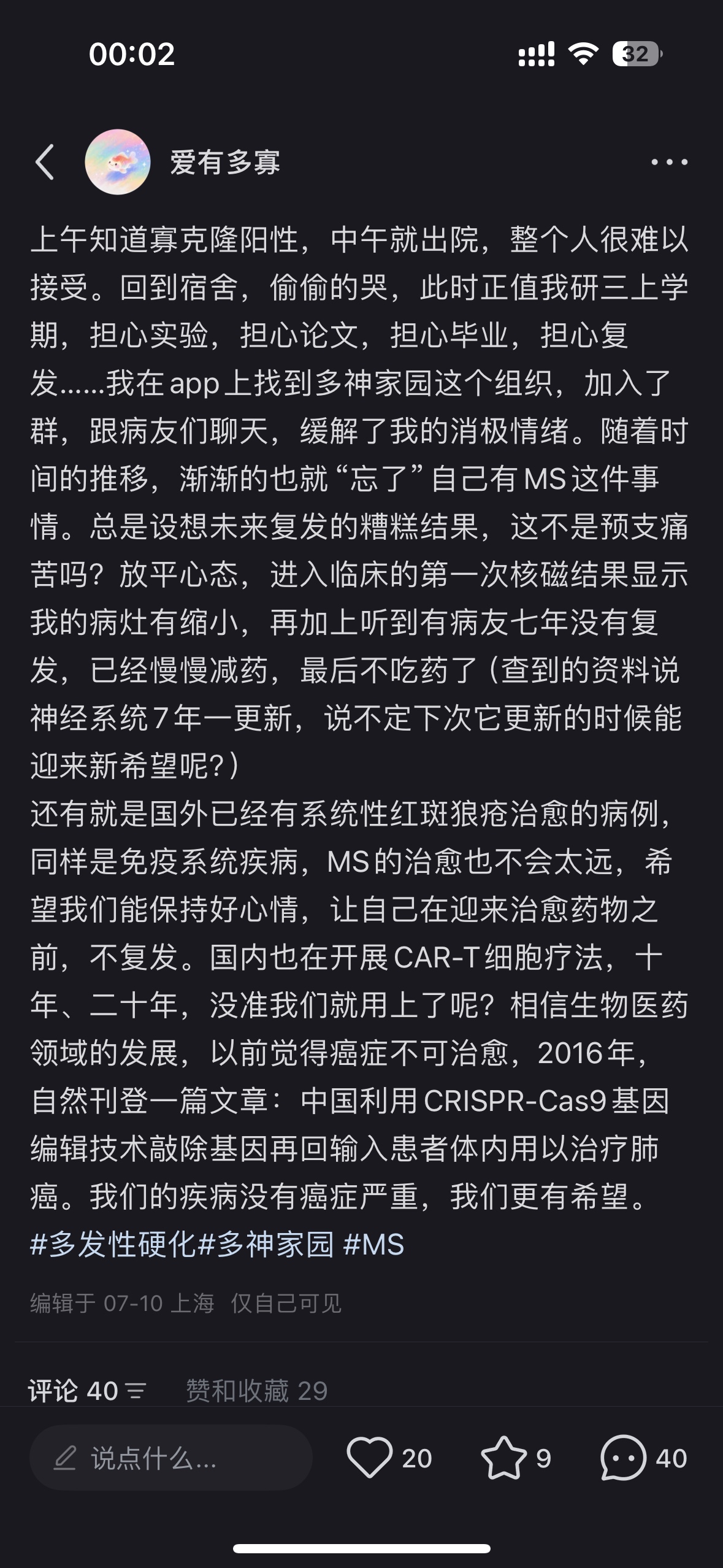 00:02

32

爱有多寡

上午知道寡克隆阳性，中午就出院，整个人很难以接受。回到宿舍，偷偷的哭，此时正值我研三上学期，担心实验，担心论文，担心毕业，担心复发……我在app上找到多神家园这个组织，加入了群，跟病友们聊天，缓解了我的消极情绪。随着时间的推移，渐渐的也就“忘了”自己有MS这件事情。总是设想未来复发的糟糕结果，这不是预支痛苦吗？放平心态，进入临床的第一次核磁结果显示我的病灶有缩小，再加上听到有病友七年没有复发，已经慢慢减药，最后不吃药了（查到的资料说神经系统7年一更新，说不定下次它更新的时候能迎来新希望呢?）
还有就是国外已经有系统性红斑狼疮治愈的病例，同样是免疫系统疾病，MS的治愈也不会太远，希望我们能保持好心情，让自己在迎来治愈药物之前，不复发。国内也在开展CAR-T细胞疗法，十年、二十年，没准我们就用上了呢？相信生物医药领域的发展，以前觉得癌症不可治愈，2016年，自然刊登一篇文章：中国利用CRISPR-Cas9基因编辑技术敲除基因再回输入患者体内用以治疗肺癌。我们的疾病没有癌症严重，我们更有希望。
#多发性硬化#多神家园 #MS

编辑于 07-10 上海 仅自己可见

评论 40 赞和收藏 29

说点什么... 20 9 40